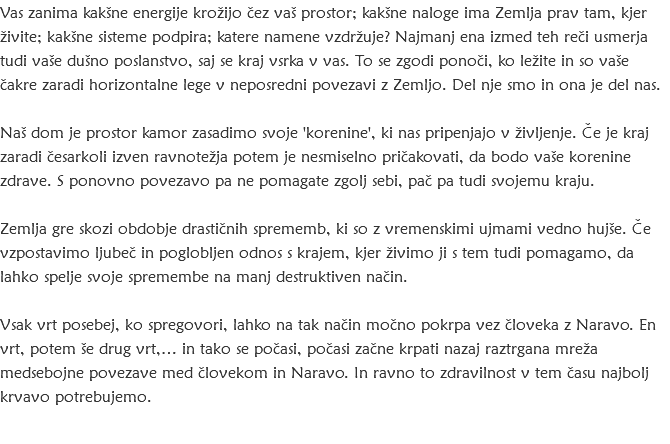 Vas zanima kakšne energije krožijo čez vaš prostor; kakšne naloge ima Zemlja prav tam, kjer živite; kakšne sisteme podpira; katere namene vzdržuje? Najmanj ena izmed teh reči usmerja tudi vaše dušno poslanstvo, saj se kraj vsrka v vas. To se zgodi ponoči, ko ležite in so vaše čakre zaradi horizontalne lege v neposredni povezavi z Zemljo. Del nje smo in ona je del nas.

Naš dom je prostor kamor zasadimo svoje 'korenine', ki nas pripenjajo v življenje. Če je kraj zaradi česarkoli izven ravnotežja potem je nesmiselno pričakovati, da bodo vaše korenine zdrave. S ponovno povezavo pa ne pomagate zgolj sebi, pač pa tudi svojemu kraju.

Zemlja gre skozi obdobje drastičnih sprememb, ki so z vremenskimi ujmami vedno hujše. Če vzpostavimo ljubeč in poglobljen odnos s krajem, kjer živimo ji s tem tudi pomagamo, da lahko spelje svoje spremembe na manj destruktiven način.

Vsak vrt posebej, ko spregovori, lahko na tak način močno pokrpa vez človeka z Naravo. En vrt, potem še drug vrt,... in tako se počasi, počasi začne krpati nazaj raztrgana mreža medsebojne povezave med človekom in Naravo. In ravno to zdravilnost v tem času najbolj krvavo potrebujemo.